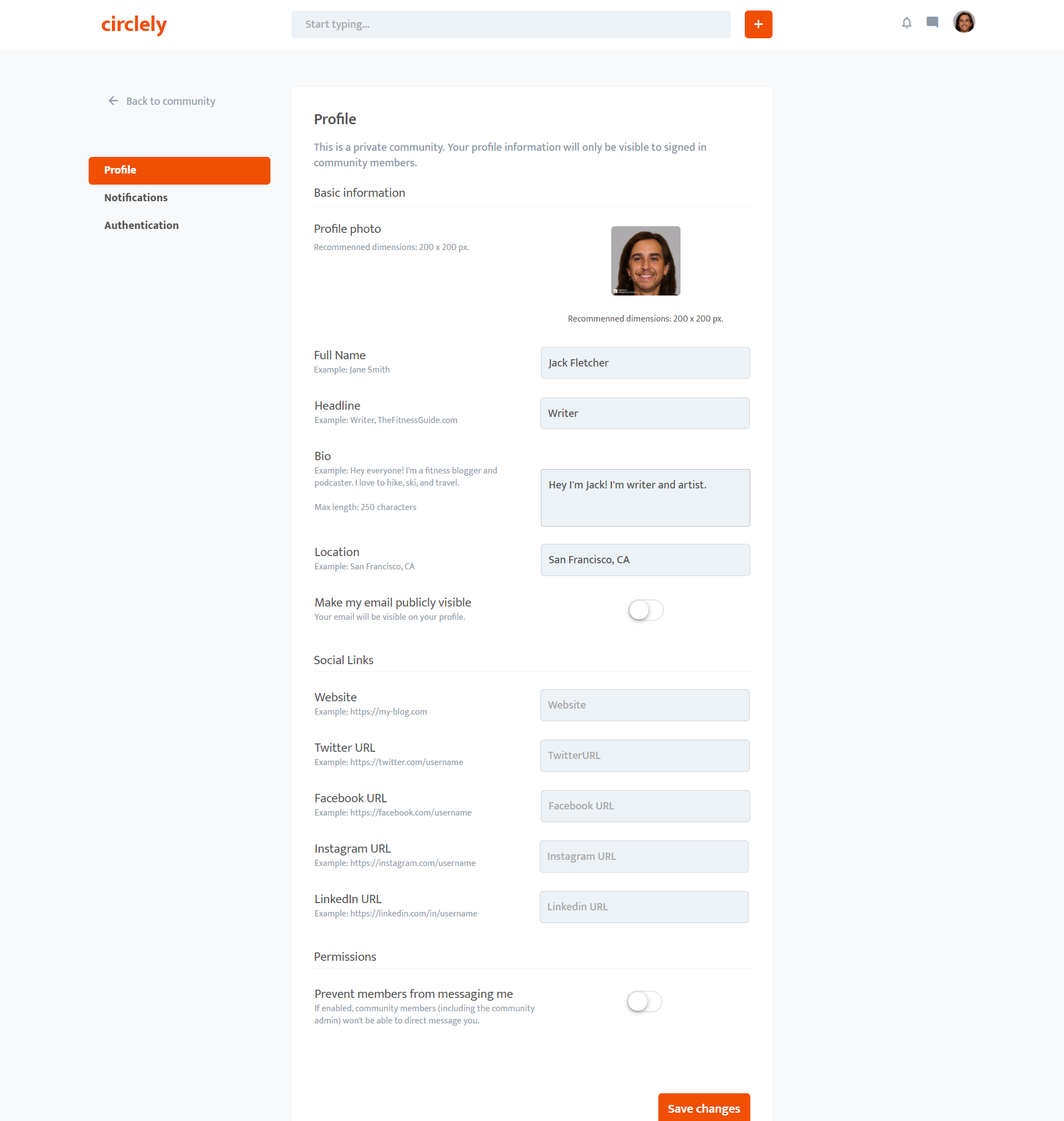 circlely

Start typing...

+

Back to community

Profile

Notifications

Authentication

Profile

This is a private community. Your profile information will only be visible to signed in community members.

Basic information

Profile photo
Recommenned dimensions: 200 x 200 px.

Recommenned dimensions: 200 x 200 px.

Full Name
Example: Jane Smith

Jack Fletcher

Headline
Example: Writer, TheFitnessGuide.com

Writer

Bio
Example: Hey everyone! I'm a fitness blogger and podcaster. I love to hike, ski, and travel.

Max length: 250 characters

Hey I'm Jack! I'm writer and artist.

Location
Example: San Francisco, CA

San Francisco, CA

Make my email publicly visible
Your email will be visible on your profile.

Social Links

Website
Example: https://my-blog.com

Website

Twitter URL
Example: https://twitter.com/username

TwitterURL

Facebook URL
Example: https://facebook.com/username

Facebook URL

Instagram URL
Example: https://instagram.com/username

Instagram URL

LinkedIn URL
Example: https://linkedin.com/in/username

Linkedin URL

Permissions

Prevent members from messaging me
If enabled, community members (including the community admin) won't be able to direct message you.

Save changes